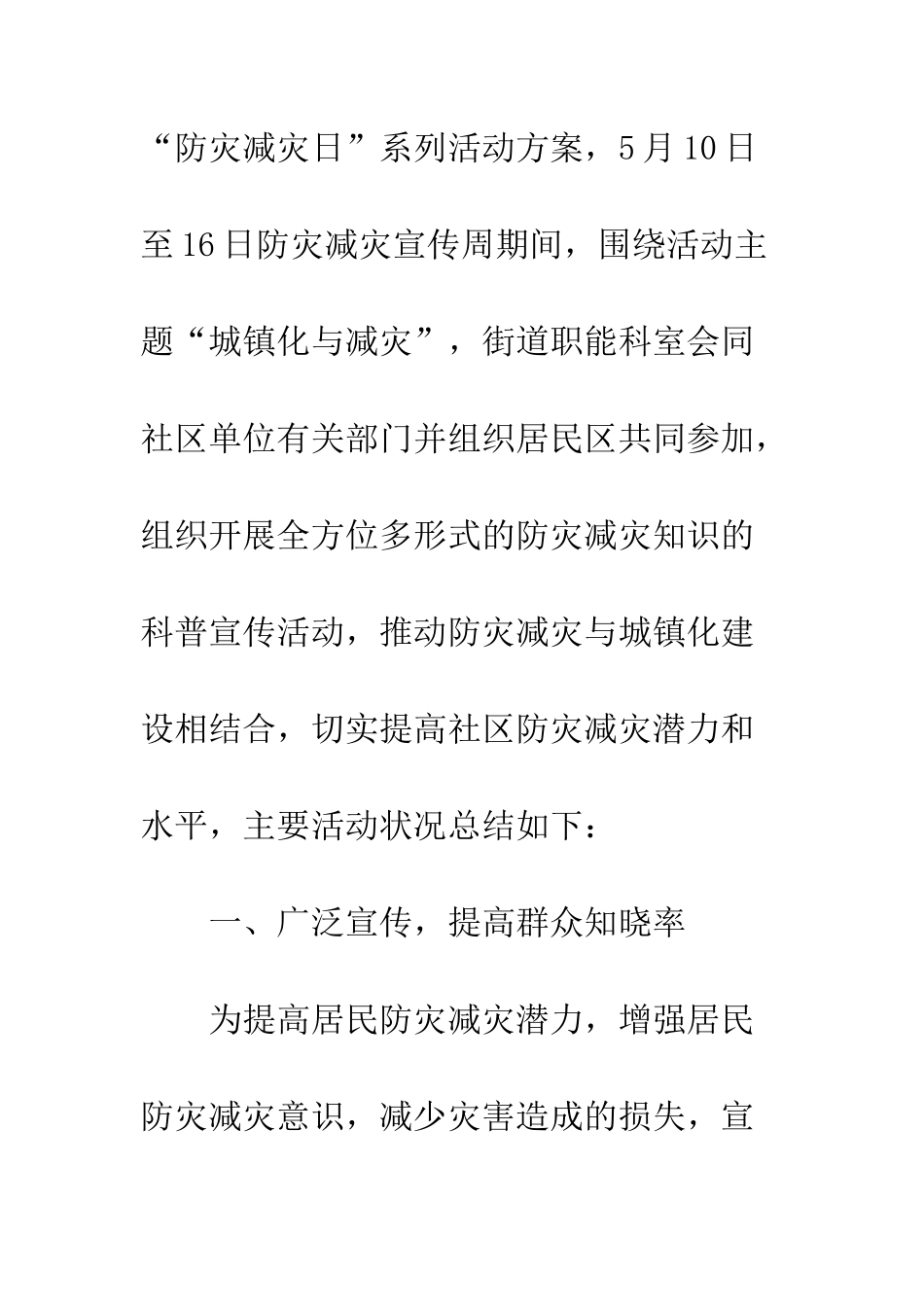 “防灾减灾日”系列活动方案，5月10日至16日防灾减灾宣传周期间，围绕活动主题“城镇化与减灾”，街道职能科室会同社区单位有关部门并组织居民区共同参加，组织开展全方位多形式的防灾减灾知识的科普宣传活动，推动防灾减灾与城镇化建设相结合，切实提高社区防灾减灾潜力和水平，主要活动状况总结如下：

一、广泛宣传，提高群众知晓率

为提高居民防灾减灾潜力，增强居民防灾减灾意识，减少灾害造成的损失，宣